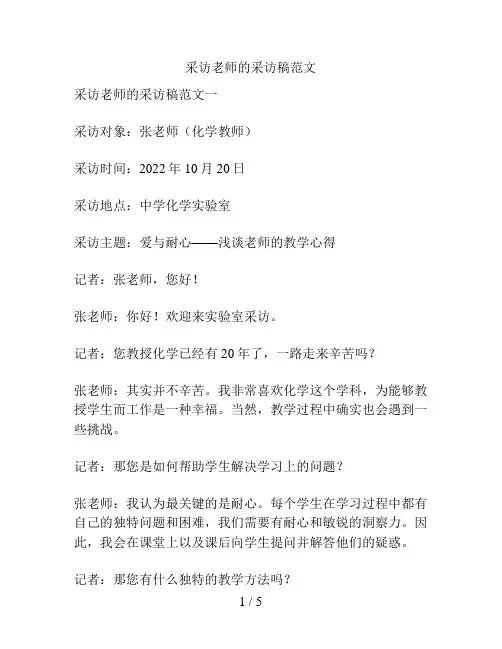 采访老师的采访稿范文

采访老师的采访稿范文一

采访对象：张老师（化学教师）

采访时间：2022 年 10 月 20 日

采访地点：中学化学实验室

采访主题：爱与耐心——浅谈老师的教学心得

记者：张老师，您好！

张老师：你好！欢迎来实验室采访。

记者：您教授化学已经有 20 年了，一路走来辛苦吗？

张老师：其实并不辛苦。我非常喜欢化学这个学科，为能够教授学生而工作是一种幸福。当然，教学过程中确实也会遇到一些挑战。

记者：那您是如何帮助学生解决学习上的问题？

张老师：我认为最关键的是耐心。每个学生在学习过程中都有自己的独特问题和困难，我们需要有耐心和敏锐的洞察力。因此，我会在课堂上以及课后向学生提问并解答他们的疑惑。

记者：那您有什么独特的教学方法吗？

1 / 5